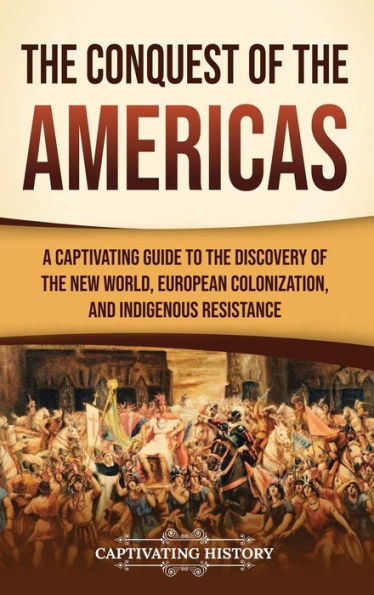 THE CONQUEST OF THE AMERICAS

A CAPTIVATING GUIDE TO THE DISCOVERY OF THE NEW WORLD, EUROPEAN COLONIZATION, AND INDIGENOUS RESISTANCE

CAPTIVATING HISTORY